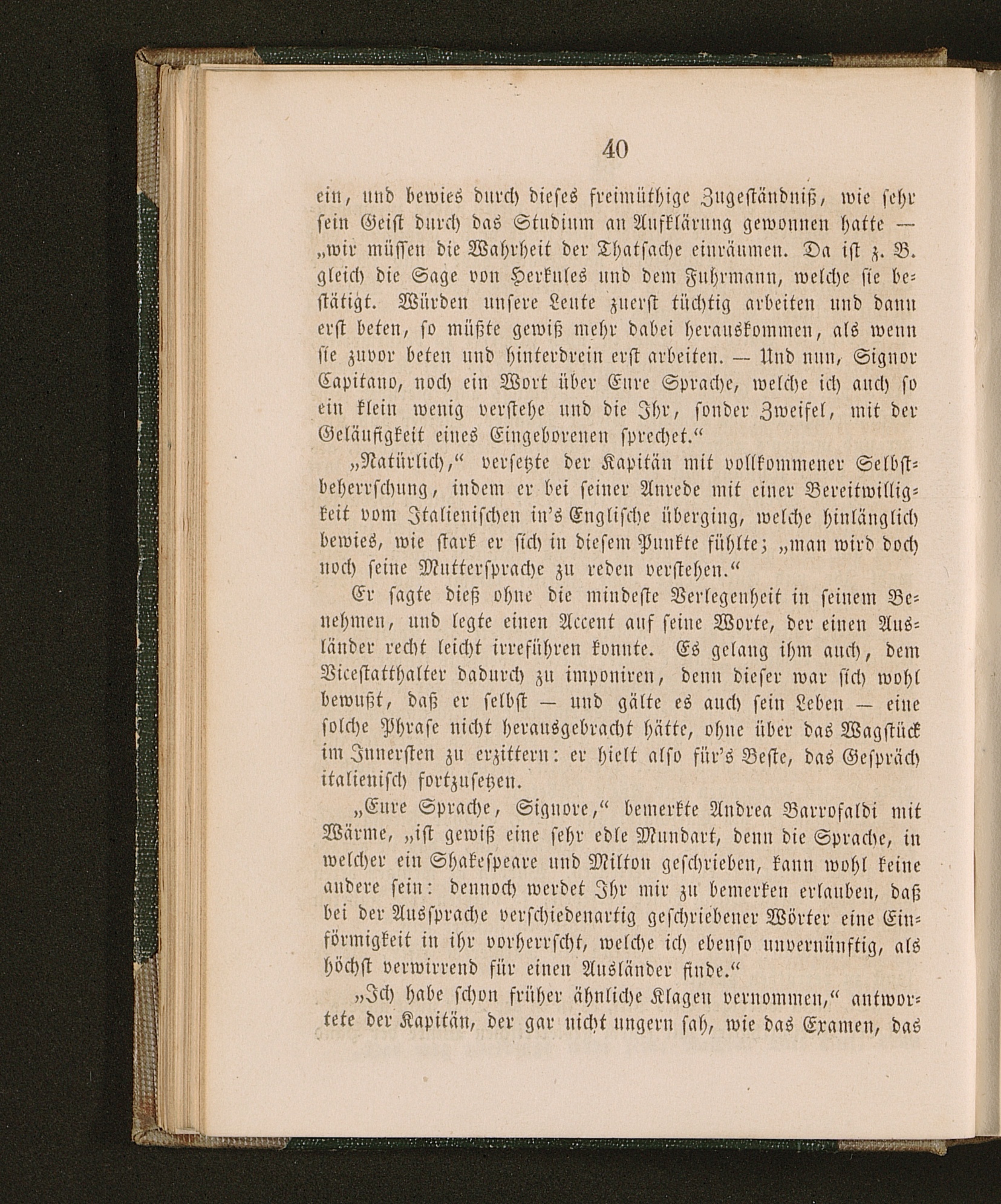 40

ein, und bewies durch dieses freimüthige Zugeständniß, wie sehr sein Geist durch das Studium an Aufklärung gewonnen hatte — „wir müssen die Wahrheit der Thatsache einräumen. Da ist z. B. gleich die Sage von Herkules und dem Fuhrmann, welche sie bestätigt. Würden unsere Leute zuerst tüchtig arbeiten und dann erst beten, so müßte gewiß mehr dabei herauskommen, als wenn sie zuvor beten und hinterdrein erst arbeiten. — Und nun, Signor Capitano, noch ein Wort über Eure Sprache, welche ich auch so ein klein wenig verstehe und die Ihr, sonder Zweifel, mit der Geläufigkeit eines Eingeborenen sprechet.“

„Natürlich,“ versetzte der Kapitän mit vollkommener Selbstbeherrschung, indem er bei seiner Anrede mit einer Bereitwilligkeit vom Italienischen in's Englische überging, welche hinlänglich bewies, wie stark er sich in diesem Punkte fühlte; „man wird doch noch seine Muttersprache zu reden verstehen.“

Er sagte dieß ohne die mindeste Verlegenheit in seinem Benehmen, und legte einen Accent auf seine Worte, der einen Ausländer recht leicht irreführen konnte. Es gelang ihm auch, dem Vicestatthalter dadurch zu imponiren, denn dieser war sich wohl bewußt, daß er selbst — und gälte es auch sein Leben — eine solche Phrase nicht herausgebracht hätte, ohne über das Wagstück im Innersten zu erzittern: er hielt also für's Beste, das Gespräch italienisch fortzusetzen.

„Eure Sprache, Signore,“ bemerkte Andrea Barrofaldi mit Wärme, „ist gewiß eine sehr edle Mundart, denn die Sprache, in welcher ein Shakespeare und Milton geschrieben, kann wohl keine andere sein: dennoch werdet Ihr mir zu bemerken erlauben, daß bei der Aussprache verschiedenartig geschriebener Wörter eine Einförmigkeit in ihr vorherrscht, welche ich ebenso unvernünftig, als höchst verwirrend für einen Ausländer finde.“

„Ich habe schon früher ähnliche Klagen vernommen,“ antwortete der Kapitän, der gar nicht ungern sah, wie das Examen, das